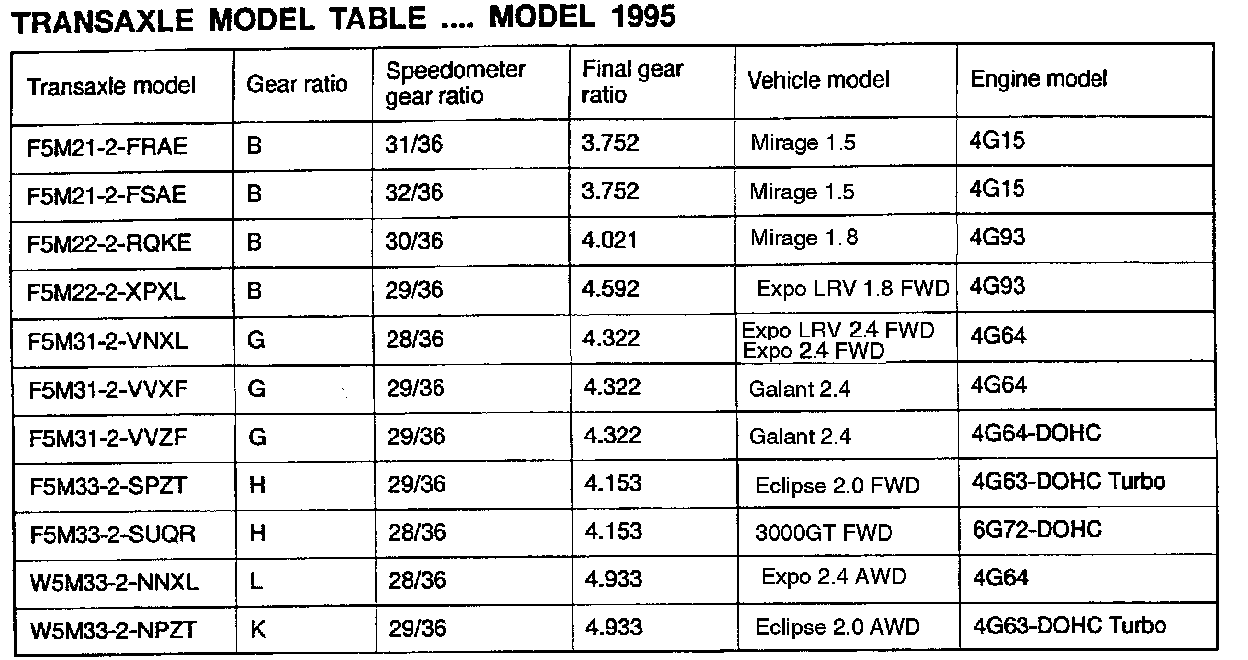 TRANSAXLE MODEL TABLE .... MODEL 1995

| Transaxle model | Gear ratio | Speedometer gear ratio | Final gear ratio | Vehicle model | Engine model |
|---|---|---|---|---|---|
| F5M21-2-FRAE | B | 31/36 | 3.752 | Mirage 1.5 | 4G15 |
| F5M21-2-FSAE | B | 32/36 | 3.752 | Mirage 1.5 | 4G15 |
| F5M22-2-RQKE | B | 30/36 | 4.021 | Mirage 1.8 | 4G93 |
| F5M22-2-XPXL | B | 29/36 | 4.592 | Expo LRV 1.8 FWD | 4G93 |
| F5M31-2-VNXL | G | 28/36 | 4.322 | Expo LRV 2.4 FWD Expo 2.4 FWD | 4G64 |
| F5M31-2-VVXF | G | 29/36 | 4.322 | Galant 2.4 | 4G64 |
| F5M31-2-VVZF | G | 29/36 | 4.322 | Galant 2.4 | 4G64-DOHC |
| F5M33-2-SPZT | H | 29/36 | 4.153 | Eclipse 2.0 FWD | 4G63-DOHC Turbo |
| F5M33-2-SUQR | H | 28/36 | 4.153 | 3000GT FWD | 6G72-DOHC |
| W5M33-2-NNXL | L | 28/36 | 4.933 | Expo 2.4 AWD | 4G64 |
| W5M33-2-NPZT | K | 29/36 | 4.933 | Eclipse 2.0 AWD | 4G63-DOHC Turbo |